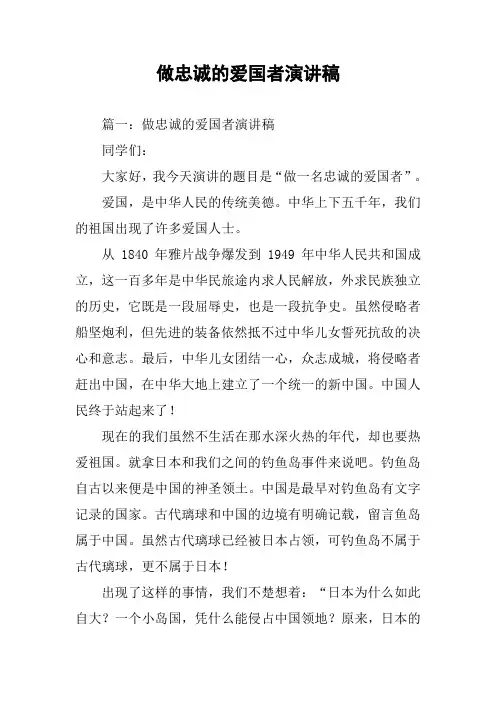 做忠诚的爱国者演讲稿

篇一：做忠诚的爱国者演讲稿

同学们：

大家好，我今天演讲的题目是“做一名忠诚的爱国者”。

爱国，是中华人民的传统美德。中华上下五千年，我们的祖国出现了许多爱国人士。

从 1840 年雅片战争爆发到 1949 年中华人民共和国成立，这一百多年是中华民旅途内求人民解放，外求民族独立的历史，它既是一段屈辱史，也是一段抗争史。虽然侵略者船坚炮利，但先进的装备依然抵不过中华儿女誓死抗敌的决心和意志。最后，中华儿女团结一心，众志成城，将侵略者赶出中国，在中华大地上建立了一个统一的新中国。中国人民终于站起来了！

现在的我们虽然不生活在那水深火热的年代，却也要热爱祖国。就拿日本和我们之间的钓鱼岛事件来说吧。钓鱼岛自古以来便是中国的神圣领土。中国是最早对钓鱼岛有文字记录的国家。古代璃球和中国的边境有明确记载，留言鱼岛属于中国。虽然古代璃球已经被日本占领，可钓鱼岛不属于古代璃球，更不属于日本！

出现了这样的事情，我们不楚想着：“日本为什么如此自大？一个小岛国，凭什么能侵占中国领地？原来，日本的